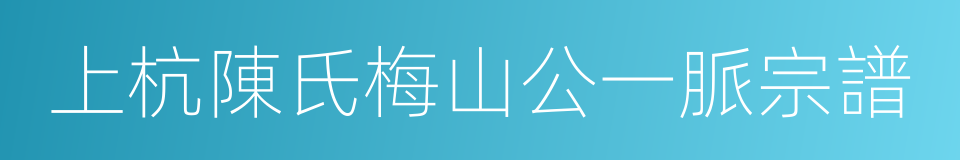 上杭陳氏梅山公一脈宗譜